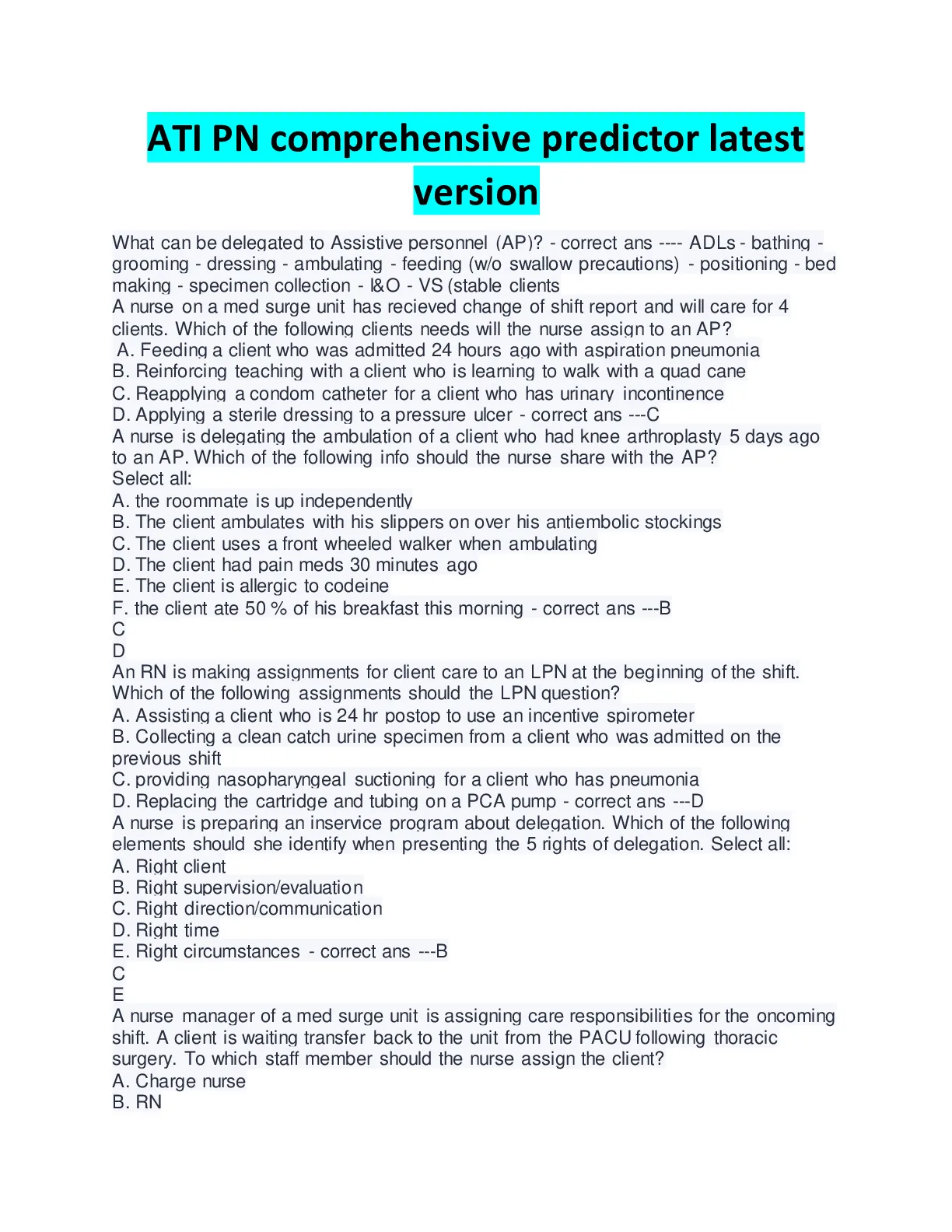 ATI PN comprehensive predictor latest version

What can be delegated to Assistive personnel (AP)? - correct ans ---- ADLs - bathing - grooming - dressing - ambulating - feeding (w/o swallow precautions) - positioning - bed making - specimen collection - I&O - VS (stable clients
A nurse on a med surge unit has recieved change of shift report and will care for 4 clients. Which of the following clients needs will the nurse assign to an AP?
A. Feeding a client who was admitted 24 hours ago with aspiration pneumonia
B. Reinforcing teaching with a client who is learning to walk with a quad cane
C. Reapplying a condom catheter for a client who has urinary incontinence
D. Applying a sterile dressing to a pressure ulcer - correct ans ---C
A nurse is delegating the ambulation of a client who had knee arthroplasty 5 days ago to an AP. Which of the following info should the nurse share with the AP?
Select all:
A. the roommate is up independently
B. The client ambulates with his slippers on over his antiembolic stockings
C. The client uses a front wheeled walker when ambulating
D. The client had pain meds 30 minutes ago
E. The client is allergic to codeine
F. the client ate 50 % of his breakfast this morning - correct ans ---B
C
D
An RN is making assignments for client care to an LPN at the beginning of the shift. Which of the following assignments should the LPN question?
A. Assisting a client who is 24 hr postop to use an incentive spirometer
B. Collecting a clean catch urine specimen from a client who was admitted on the previous shift
C. providing nasopharyngeal suctioning for a client who has pneumonia
D. Replacing the cartridge and tubing on a PCA pump - correct ans ---D
A nurse is preparing an inservice program about delegation. Which of the following elements should she identify when presenting the 5 rights of delegation. Select all:
A. Right client
B. Right supervision/evaluation
C. Right direction/communication
D. Right time
E. Right circumstances - correct ans ---B
C
E
A nurse manager of a med surge unit is assigning care responsibilities for the oncoming shift. A client is waiting transfer back to the unit from the PACU following thoracic surgery. To which staff member should the nurse assign the client?
A. Charge nurse
B. RN